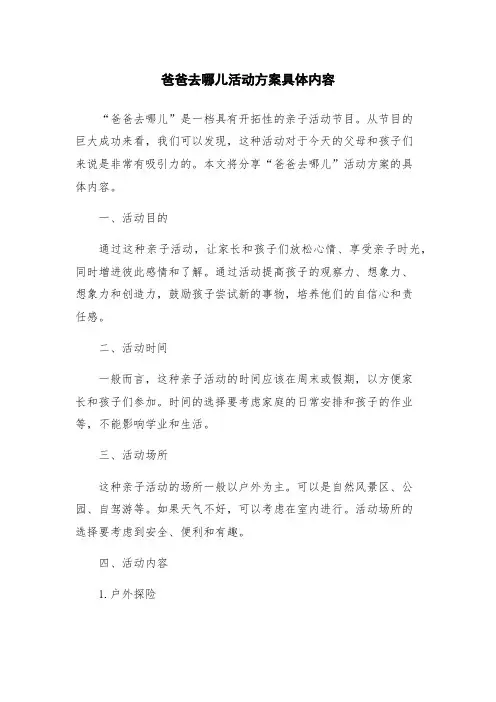 爸爸去哪儿活动方案具体内容

“爸爸去哪儿”是一档具有开拓性的亲子活动节目。从节目的巨大成功来看，我们可以发现，这种活动对于今天的父母和孩子们来说是非常有吸引力的。本文将分享“爸爸去哪儿”活动方案的具体内容。

一、活动目的

通过这种亲子活动，让家长和孩子们放松心情、享受亲子时光，同时增进彼此感情和了解。通过活动提高孩子的观察力、想象力、想象力和创造力，鼓励孩子尝试新的事物，培养他们的自信心和责任感。

二、活动时间

一般而言，这种亲子活动的时间应该在周末或假期，以方便家长和孩子们参加。时间的选择要考虑家庭的日常安排和孩子的作业等，不能影响学业和生活。

三、活动场所

这种亲子活动的场所一般以户外为主。可以是自然风景区、公园、自驾游等。如果天气不好，可以考虑在室内进行。活动场所的选择要考虑到安全、便利和有趣。

四、活动内容

1. 户外探险